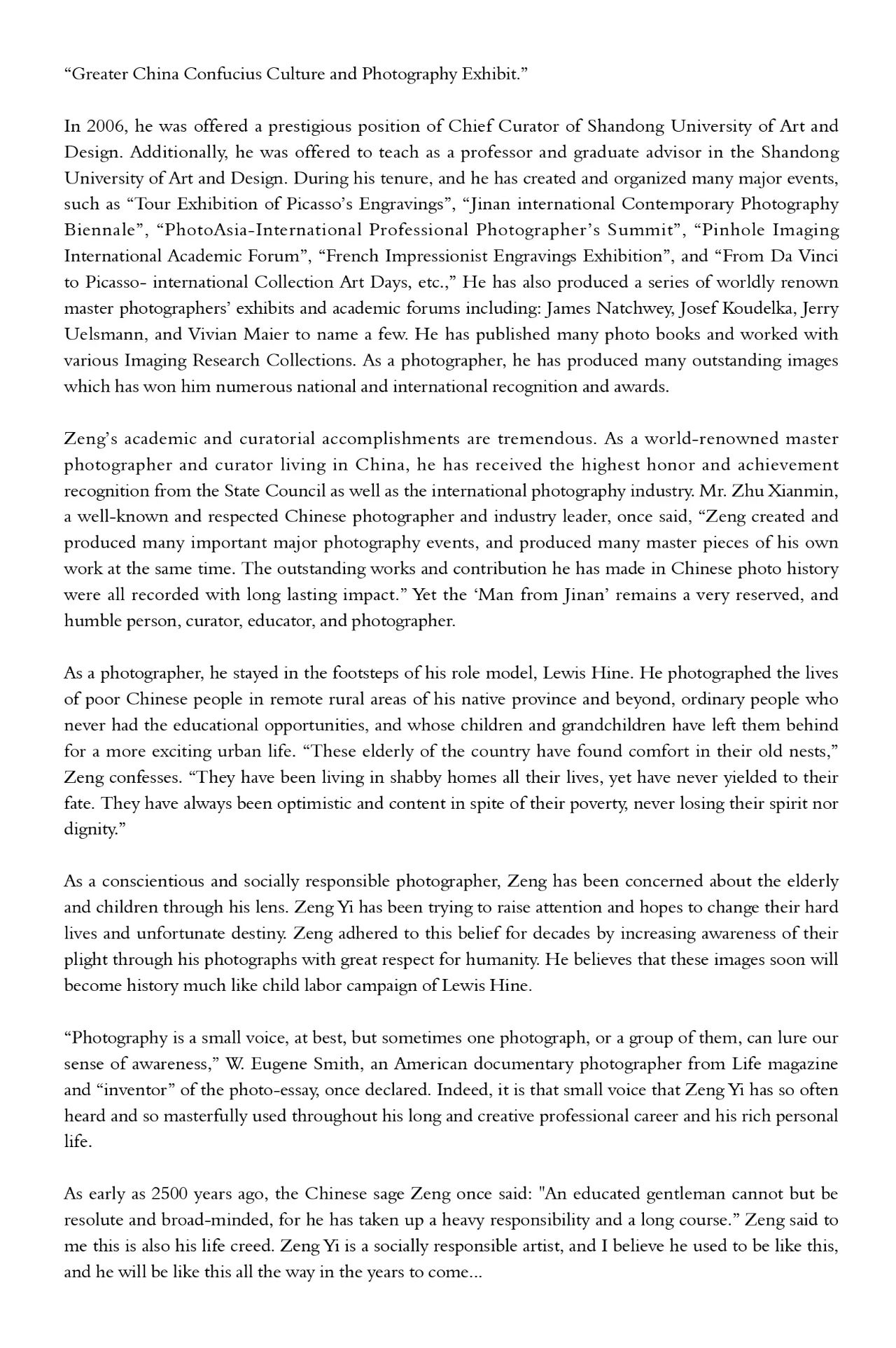 “Greater China Confucius Culture and Photography Exhibit.”

In 2006, he was offered a prestigious position of Chief Curator of Shandong University of Art and Design. Additionally, he was offered to teach as a professor and graduate advisor in the Shandong University of Art and Design. During his tenure, and he has created and organized many major events, such as “Tour Exhibition of Picasso’s Engravings”, “Jinan international Contemporary Photography Biennale”, “PhotoAsia-International Professional Photographer’s Summit”, “Pinhole Imaging International Academic Forum”, “French Impressionist Engravings Exhibition”, and “From Da Vinci to Picasso- international Collection Art Days, etc.,” He has also produced a series of worldly renown master photographers’ exhibits and academic forums including: James Natchwey, Josef Koudelka, Jerry Uelsmann, and Vivian Maier to name a few. He has published many photo books and worked with various Imaging Research Collections. As a photographer, he has produced many outstanding images which has won him numerous national and international recognition and awards.

Zeng’s academic and curatorial accomplishments are tremendous. As a world-renowned master photographer and curator living in China, he has received the highest honor and achievement recognition from the State Council as well as the international photography industry. Mr. Zhu Xianmin, a well-known and respected Chinese photographer and industry leader, once said, “Zeng created and produced many important major photography events, and produced many master pieces of his own work at the same time. The outstanding works and contribution he has made in Chinese photo history were all recorded with long lasting impact.” Yet the ‘Man from Jinan’ remains a very reserved, and humble person, curator, educator, and photographer.

As a photographer, he stayed in the footsteps of his role model, Lewis Hine. He photographed the lives of poor Chinese people in remote rural areas of his native province and beyond, ordinary people who never had the educational opportunities, and whose children and grandchildren have left them behind for a more exciting urban life. “These elderly of the country have found comfort in their old nests,” Zeng confesses. “They have been living in shabby homes all their lives, yet have never yielded to their fate. They have always been optimistic and content in spite of their poverty, never losing their spirit nor dignity.”

As a conscientious and socially responsible photographer, Zeng has been concerned about the elderly and children through his lens. Zeng Yi has been trying to raise attention and hopes to change their hard lives and unfortunate destiny. Zeng adhered to this belief for decades by increasing awareness of their plight through his photographs with great respect for humanity. He believes that these images soon will become history much like child labor campaign of Lewis Hine.

“Photography is a small voice, at best, but sometimes one photograph, or a group of them, can lure our sense of awareness,” W. Eugene Smith, an American documentary photographer from Life magazine and “inventor” of the photo-essay, once declared. Indeed, it is that small voice that Zeng Yi has so often heard and so masterfully used throughout his long and creative professional career and his rich personal life.

As early as 2500 years ago, the Chinese sage Zeng once said: "An educated gentleman cannot but be resolute and broad-minded, for he has taken up a heavy responsibility and a long course.” Zeng said to me this is also his life creed. Zeng Yi is a socially responsible artist, and I believe he used to be like this, and he will be like this all the way in the years to come...